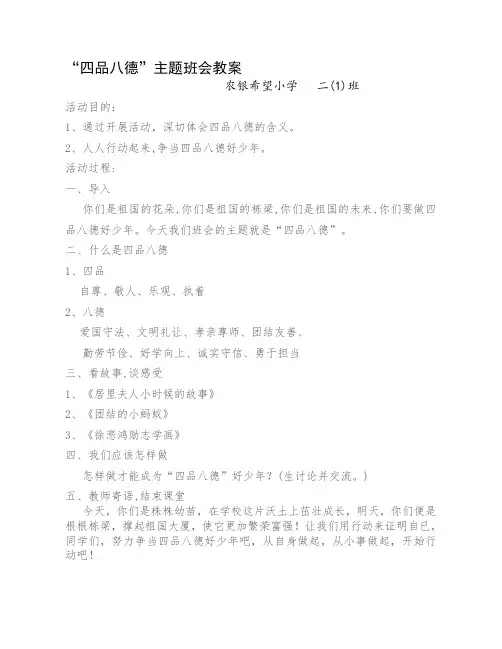 “四品八德”主题班会教案

农银希望小学　　二(1)班

活动目的：

1、通过开展活动，深切体会四品八德的含义。

2、人人行动起来，争当四品八德好少年。

活动过程：

一、导入

你们是祖国的花朵，你们是祖国的栋梁，你们是祖国的未来，你们要做四品八德好少年。今天我们班会的主题就是“四品八德”。

二、什么是四品八德

1、四品

自尊、敬人、乐观、执着

2、八德

爱国守法、文明礼让、孝亲尊师、团结友善、

勤劳节俭、好学向上、诚实守信、勇于担当

三、看故事，谈感受

1、《居里夫人小时候的故事》

2、《团结的小蚂蚁》

3、《徐悲鸿励志学画》

四、我们应该怎样做

怎样做才能成为“四品八德”好少年？（生讨论并交流。）

五、教师寄语，结束课堂

今天，你们是株株幼苗，在学校这片沃土上茁壮成长，明天，你们便是根根栋梁，撑起祖国大厦，使它更加繁荣富强！让我们用行动来证明自己，同学们，努力争当四品八德好少年吧，从自身做起，从小事做起，开始行动吧！